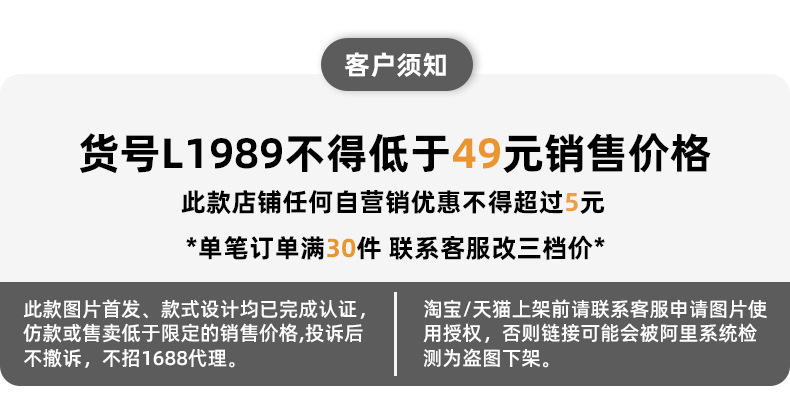 客户须知

货号L1989不得低于49元销售价格

此款店铺任何自营销优惠不得超过5元

*单笔订单满30件 联系客服改三档价*

此款图片首发、款式设计均已完成认证，仿款或售卖低于限定的销售价格,投诉后不撤诉，不招1688代理。

淘宝/天猫上架前请联系客服申请图片使用授权，否则链接可能会被阿里系统检测为盗图下架。